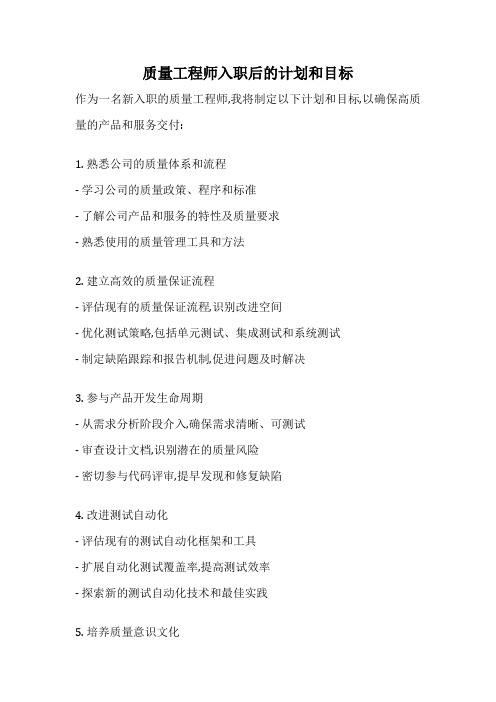 质量工程师入职后的计划和目标

作为一名新入职的质量工程师,我将制定以下计划和目标,以确保高质量的产品和服务交付:

1. 熟悉公司的质量体系和流程
- 学习公司的质量政策、程序和标准
- 了解公司产品和服务的特性及质量要求
- 熟悉使用的质量管理工具和方法

2. 建立高效的质量保证流程
- 评估现有的质量保证流程,识别改进空间
- 优化测试策略,包括单元测试、集成测试和系统测试
- 制定缺陷跟踪和报告机制,促进问题及时解决

3. 参与产品开发生命周期
- 从需求分析阶段介入,确保需求清晰、可测试
- 审查设计文档,识别潜在的质量风险
- 密切参与代码评审,提早发现和修复缺陷

4. 改进测试自动化
- 评估现有的测试自动化框架和工具
- 扩展自动化测试覆盖率,提高测试效率
- 探索新的测试自动化技术和最佳实践

5. 培养质量意识文化